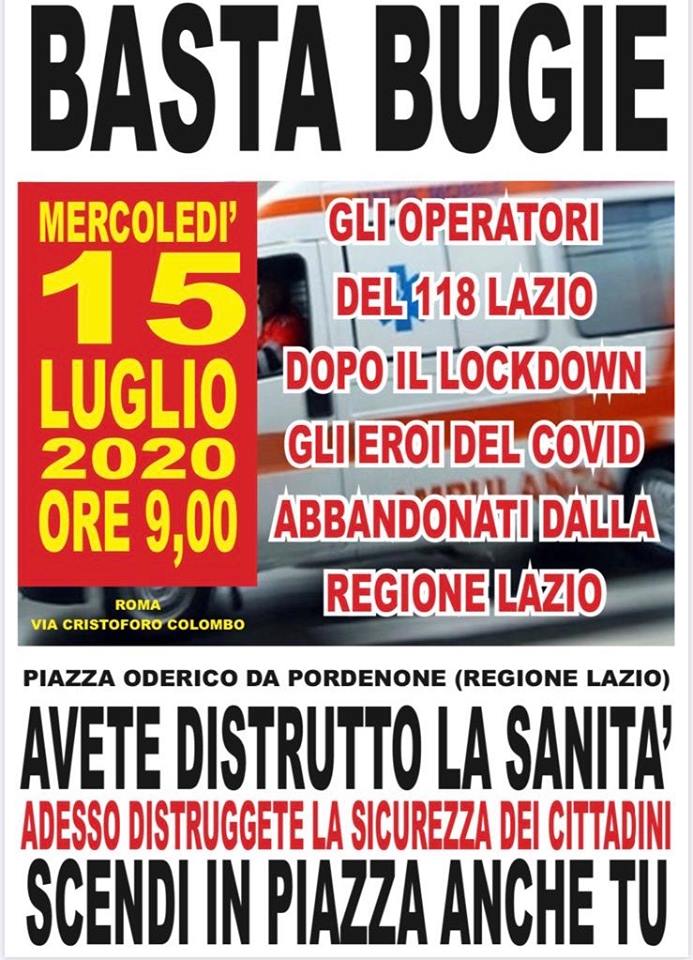 BASTA BUGIE

MERCOLEDI'
15
LUGLIO
2020
ORE 9,00

ROMA
VIA CRISTOFORO COLOMBO

GLI OPERATORI
DEL 118 LAZIO
DOPO IL LOCKDOWN
GLI EROI DEL COVID
ABBANDONATI DALLA
REGIONE LAZIO

PIAZZA ODERICO DA PORDENONE (REGIONE LAZIO)

AVETE DISTRUTTO LA SANITA'
ADESSO DISTRUGGETE LA SICUREZZA DEI CITTADINI
SCENDI IN PIAZZA ANCHE TU